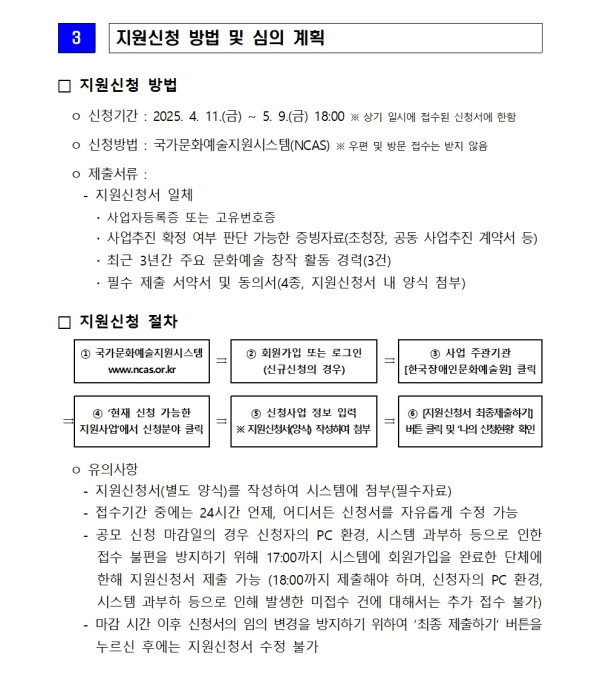 3

지원신청 방법 및 심의 계획

☐ 지원신청 방법

ㅇ 신청기간 : 2025. 4. 11.(금) ~ 5. 9.(금) 18:00 ※ 상기 일시에 접수된 신청서에 한함

ㅇ 신청방법 : 국가문화예술지원시스템(NCAS) ※ 우편 및 방문 접수는 받지 않음

ㅇ 제출서류 :
- 지원신청서 일체
· 사업자등록증 또는 고유번호증
· 사업추진 확정 여부 판단 가능한 증빙자료(초청장, 공동 사업추진 계약서 등)
· 최근 3년간 주요 문화예술 창작 활동 경력(3건)
· 필수 제출 서약서 및 동의서(4종, 지원신청서 내 양식 첨부)

☐ 지원신청 절차

① 국가문화예술지원시스템 www.ncas.or.kr

⇒

② 회원가입 또는 로그인 (신규신청의 경우)

⇒

③ 사업 주관기관 [한국장애인문화예술원] 클릭

⇒

④ '현재 신청 가능한 지원사업'에서 신청분야 클릭

⇒

⑤ 신청사업 정보 입력 ※ 지원신청서(양식) 작성하여 첨부

⇒

⑥ [지원신청서 최종제출하기] 버튼 클릭 및 '나의 신청현황' 확인

ㅇ 유의사항
- 지원신청서(별도 양식)를 작성하여 시스템에 첨부(필수자료)
- 접수기간 중에는 24시간 언제, 어디서든 신청서를 자유롭게 수정 가능
- 공모 신청 마감일의 경우 신청자의 PC 환경, 시스템 과부하 등으로 인한 접수 불편을 방지하기 위해 17:00까지 시스템에 회원가입을 완료한 단체에 한해 지원신청서 제출 가능 (18:00까지 제출해야 하며, 신청자의 PC 환경, 시스템 과부하 등으로 인해 발생한 미접수 건에 대해서는 추가 접수 불가)
- 마감 시간 이후 신청서의 임의 변경을 방지하기 위하여 '최종 제출하기' 버튼을 누르신 후에는 지원신청서 수정 불가